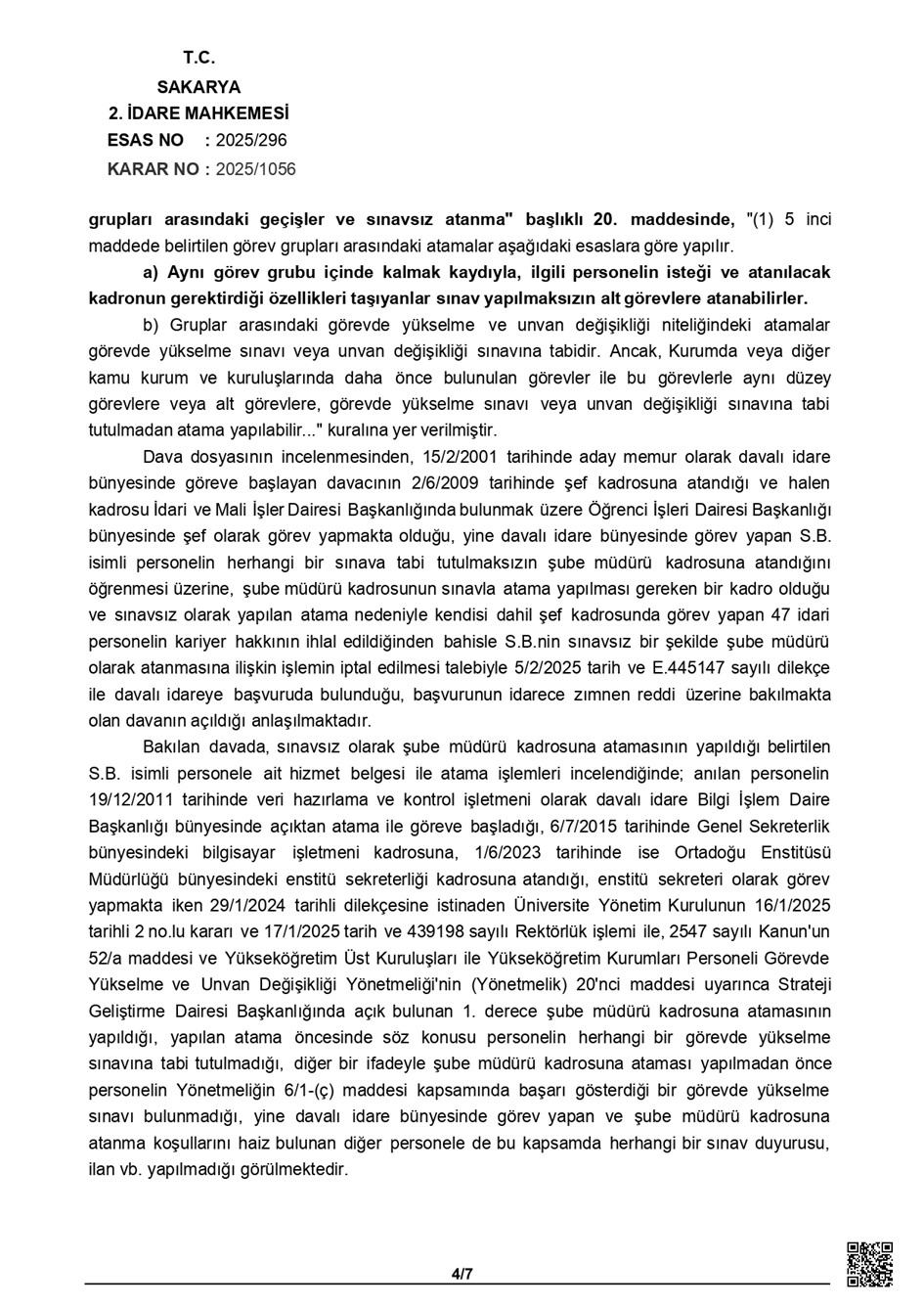 T.C.
SAKARYA
2. İDARE MAHKEMESİ
ESAS NO : 2025/296
KARAR NO : 2025/1056

grupları arasındaki geçişler ve sınavsız atanma" başlıklı 20. maddesinde, "(1) 5 inci maddede belirtilen görev grupları arasındaki atamalar aşağıdaki esaslara göre yapılır.

a) Aynı görev grubu içinde kalmak kaydıyla, ilgili personelin isteği ve atanılacak kadronun gerektirdiği özellikleri taşıyanlar sınav yapılmaksızın alt görevlere atanabilirler.

b) Gruplar arasındaki görevde yükselme ve unvan değişikliği niteliğindeki atamalar görevde yükselme sınavı veya unvan değişikliği sınavına tabidir. Ancak, Kurumda veya diğer kamu kurum ve kuruluşlarında daha önce bulunulan görevler ile bu görevlerle aynı düzey görevlere veya alt görevlere, görevde yükselme sınavı veya unvan değişikliği sınavına tabi tutulmadan atama yapılabilir..." kuralına yer verilmiştir.

Dava dosyasının incelenmesinden, 15/2/2001 tarihinde aday memur olarak davalı idare bünyesinde göreve başlayan davacının 2/6/2009 tarihinde şef kadrosuna atandığı ve halen kadrosu İdari ve Mali İşler Dairesi Başkanlığında bulunmak üzere Öğrenci İşleri Dairesi Başkanlığı bünyesinde şef olarak görev yapmakta olduğu, yine davalı idare bünyesinde görev yapan S.B. isimli personelin herhangi bir sınava tabi tutulmaksızın şube müdürü kadrosuna atandığını öğrenmesi üzerine, şube müdürü kadrosunun sınavla atama yapılması gereken bir kadro olduğu ve sınavsız olarak yapılan atama nedeniyle kendisi dahil şef kadrosunda görev yapan 47 idari personelin kariyer hakkının ihlal edildiğinden bahisle S.B.nin sınavsız bir şekilde şube müdürü olarak atanmasına ilişkin işlemin iptal edilmesi talebiyle 5/2/2025 tarih ve E.445147 sayılı dilekçe ile davalı idareye başvuruda bulunduğu, başvurunun idarece zımnen reddi üzerine bakılmakta olan davanın açıldığı anlaşılmaktadır.

Bakılan davada, sınavsız olarak şube müdürü kadrosuna atamasının yapıldığı belirtilen S.B. isimli personele ait hizmet belgesi ile atama işlemleri incelendiğinde; anılan personelin 19/12/2011 tarihinde veri hazırlama ve kontrol işletmeni olarak davalı idare Bilgi İşlem Daire Başkanlığı bünyesinde açıktan atama ile göreve başladığı, 6/7/2015 tarihinde Genel Sekreterlik bünyesindeki bilgisayar işletmeni kadrosuna, 1/6/2023 tarihinde ise Ortadoğu Enstitüsü Müdürlüğü bünyesindeki enstitü sekreterliği kadrosuna atandığı, enstitü sekreteri olarak görev yapmakta iken 29/1/2024 tarihli dilekçesine istinaden Üniversite Yönetim Kurulunun 16/1/2025 tarihli 2 no.lu kararı ve 17/1/2025 tarih ve 439198 sayılı Rektörlük işlemi ile, 2547 sayılı Kanun'un 52/a maddesi ve Yükseköğretim Üst Kuruluşları ile Yükseköğretim Kurumları Personeli Görevde Yükselme ve Unvan Değişikliği Yönetmeliği'nin (Yönetmelik) 20'nci maddesi uyarınca Strateji Geliştirme Dairesi Başkanlığında açık bulunan 1. derece şube müdürü kadrosuna atamasının yapıldığı, yapılan atama öncesinde söz konusu personelin herhangi bir görevde yükselme sınavına tabi tutulmadığı, diğer bir ifadeyle şube müdürü kadrosuna ataması yapılmadan önce personelin Yönetmeliğin 6/1-(ç) maddesi kapsamında başarı gösterdiği bir görevde yükselme sınavı bulunmadığı, yine davalı idare bünyesinde görev yapan ve şube müdürü kadrosuna atanma koşullarını haiz bulunan diğer personele de bu kapsamda herhangi bir sınav duyurusu, ilan vb. yapılmadığı görülmektedir.

4/7